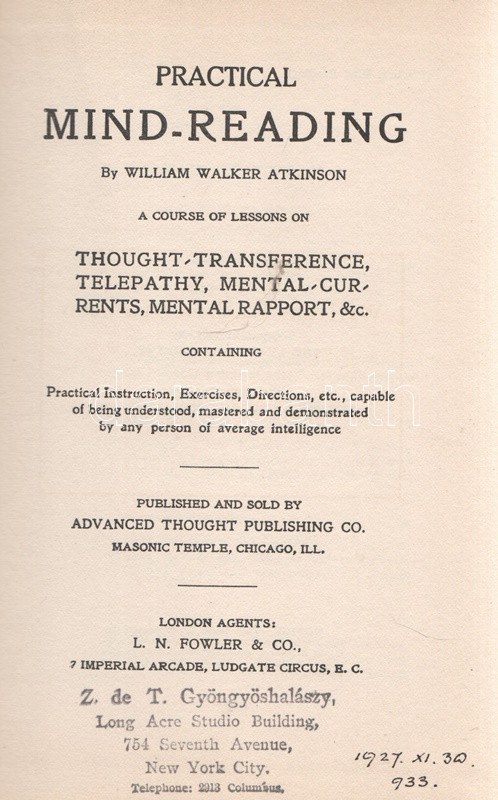 PRACTICAL

MIND-READING

By WILLIAM WALKER ATKINSON

A COURSE OF LESSONS ON

THOUGHT-TRANSFERENCE, TELEPATHY, MENTAL-CURRENTS, MENTAL RAPPORT, &c.

CONTAINING

Practical Instruction, Exercises, Directions, etc., capable of being understood, mastered and demonstrated by any person of average intelligence

PUBLISHED AND SOLD BY
ADVANCED THOUGHT PUBLISHING CO.
MASONIC TEMPLE, CHICAGO, ILL.

LONDON AGENTS:
L. N. FOWLER & CO.,
7 IMPERIAL ARCADE, LUDGATE CIRCUS, E. C.

Z. de T. Gyöngyöshalászy,
Long Acre Studio Building,
754 Seventh Avenue,
New York City.
Telephone: 2913 Columbus.

1927. XI. 30.
933.